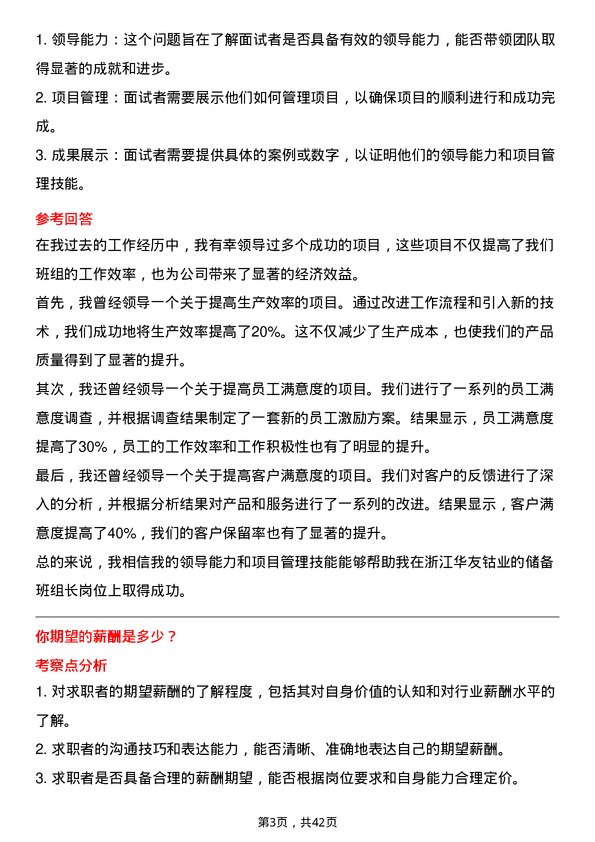 1. 领导能力：这个问题旨在了解面试者是否具备有效的领导能力，能否带领团队取得显著的成就和进步。

2. 项目管理：面试者需要展示他们如何管理项目，以确保项目的顺利进行和成功完成。

3. 成果展示：面试者需要提供具体的案例或数字，以证明他们的领导能力和项目管理技能。

参考回答

在我过去的工作经历中，我有幸领导过多个成功的项目，这些项目不仅提高了我们班组的工作效率，也为公司带来了显著的经济效益。

首先，我曾经领导一个关于提高生产效率的项目。通过改进工作流程和引入新的技术，我们成功地将生产效率提高了20%。这不仅减少了生产成本，也使我们的产品质量得到了显著的提升。

其次，我还曾经领导一个关于提高员工满意度的项目。我们进行了一系列的员工满意度调查，并根据调查结果制定了一套新的员工激励方案。结果显示，员工满意度提高了30%，员工的工作效率和工作积极性也有了明显的提升。

最后，我还曾经领导一个关于提高客户满意度的项目。我们对客户的反馈进行了深入的分析，并根据分析结果对产品和服务进行了一系列的改进。结果显示，客户满意度提高了40%，我们的客户保留率也有了显著的提升。

总的来说，我相信我的领导能力和项目管理技能能够帮助我在浙江华友钴业的储备班组长岗位上取得成功。

你期望的薪酬是多少？

考察点分析

1. 对求职者的期望薪酬的了解程度，包括其对自身价值的认知和对行业薪酬水平的了解。

2. 求职者的沟通技巧和表达能力，能否清晰、准确地表达自己的期望薪酬。

3. 求职者是否具备合理的薪酬期望，能否根据岗位要求和自身能力合理定价。

第3页，共42页